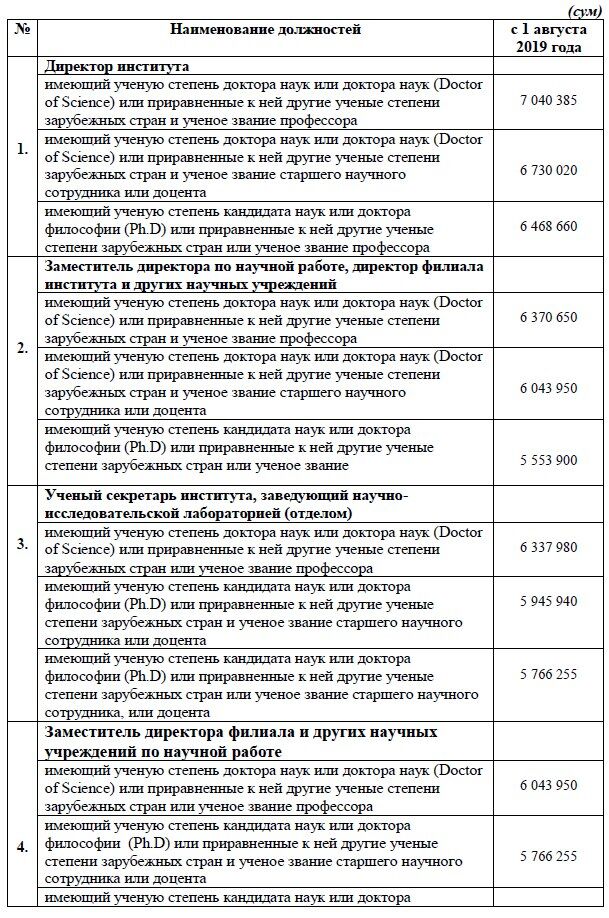 (сум)

| № | Наименование должностей | с 1 августа 2019 года |
|---|---|---|
| 1. | **Директор института** | |
| | имеющий ученую степень доктора наук или доктора наук (Doctor of Science) или приравненные к ней другие ученые степени зарубежных стран и ученое звание профессора | 7 040 385 |
| | имеющий ученую степень доктора наук или доктора наук (Doctor of Science) или приравненные к ней другие ученые степени зарубежных стран и ученое звание старшего научного сотрудника или доцента | 6 730 020 |
| | имеющий ученую степень кандидата наук или доктора философии (Ph.D) или приравненные к ней другие ученые степени зарубежных стран или ученое звание профессора | 6 468 660 |
| 2. | **Заместитель директора по научной работе, директор филиала института и других научных учреждений** | |
| | имеющий ученую степень доктора наук или доктора наук (Doctor of Science) или приравненные к ней другие ученые степени зарубежных стран и ученое звание профессора | 6 370 650 |
| | имеющий ученую степень доктора наук или доктора наук (Doctor of Science) или приравненные к ней другие ученые степени зарубежных стран и ученое звание старшего научного сотрудника или доцента | 6 043 950 |
| | имеющий ученую степень кандидата наук или доктора философии (Ph.D) или приравненные к ней другие ученые степени зарубежных стран или ученое звание | 5 553 900 |
| 3. | **Ученый секретарь института, заведующий научно-исследовательской лабораторией (отделом)** | |
| | имеющий ученую степень доктора наук или доктора наук (Doctor of Science) или приравненные к ней другие ученые степени зарубежных стран или ученое звание профессора | 6 337 980 |
| | имеющий ученую степень кандидата наук или доктора философии (Ph.D) или приравненные к ней другие ученые степени зарубежных стран и ученое звание старшего научного сотрудника или доцента | 5 945 940 |
| | имеющий ученую степень кандидата наук или доктора философии (Ph.D) или приравненные к ней другие ученые степени зарубежных стран или ученое звание старшего научного сотрудника, или доцента | 5 766 255 |
| 4. | **Заместитель директора филиала и других научных учреждений по научной работе** | |
| | имеющий ученую степень доктора наук или доктора наук (Doctor of Science) или приравненные к ней другие ученые степени зарубежных стран или ученое звание профессора | 6 043 950 |
| | имеющий ученую степень кандидата наук или доктора философии (Ph.D) или приравненные к ней другие ученые степени зарубежных стран и ученое звание старшего научного сотрудника или доцента | 5 766 255 |
| | имеющий ученую степень кандидата наук или доктора | |